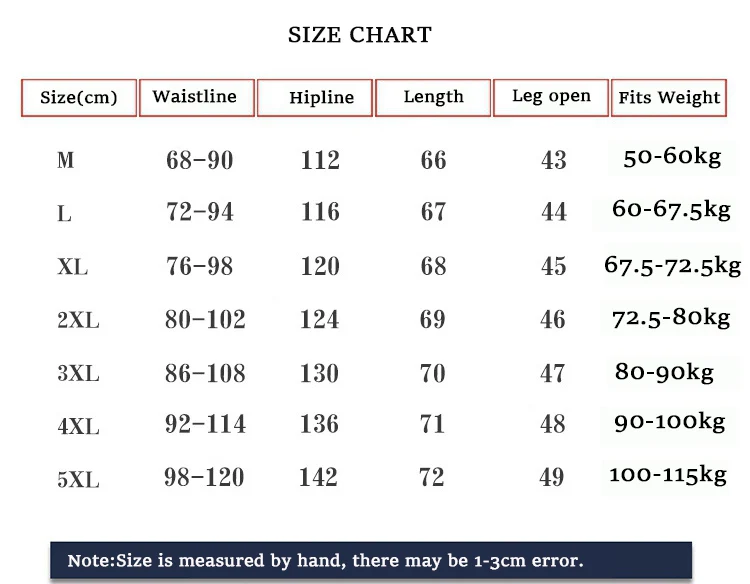 SIZE CHART

| Size(cm) | Waistline | Hipline | Length | Leg open | Fits Weight |
|---|---|---|---|---|---|
| M | 68-90 | 112 | 66 | 43 | 50-60kg |
| L | 72-94 | 116 | 67 | 44 | 60-67.5kg |
| XL | 76-98 | 120 | 68 | 45 | 67.5-72.5kg |
| 2XL | 80-102 | 124 | 69 | 46 | 72.5-80kg |
| 3XL | 86-108 | 130 | 70 | 47 | 80-90kg |
| 4XL | 92-114 | 136 | 71 | 48 | 90-100kg |
| 5XL | 98-120 | 142 | 72 | 49 | 100-115kg |

Note:Size is measured by hand, there may be 1-3cm error.